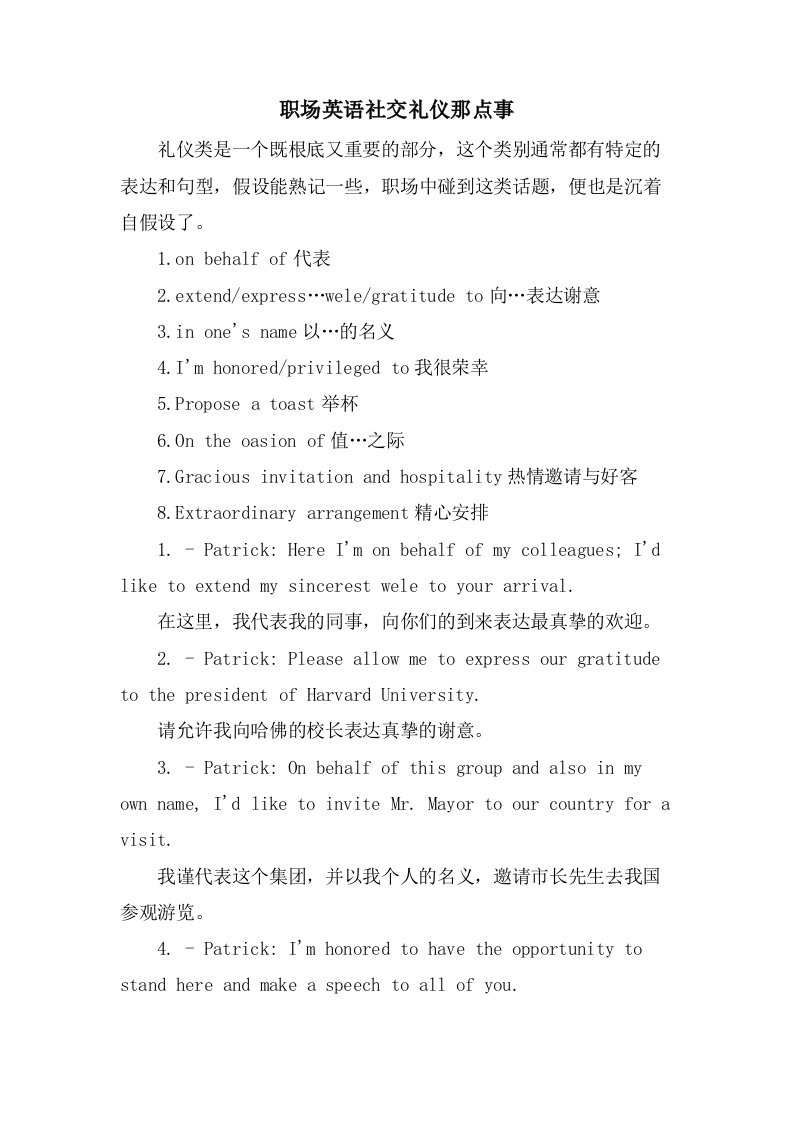 职场英语社交礼仪那点事

礼仪类是一个既根底又重要的部分，这个类别通常都有特定的表达和句型，假设能熟记一些，职场中碰到这类话题，便也是沉着自假设了。

1.on behalf of 代表

2.extend/express…wele/gratitude to 向…表达谢意

3.in one's name 以…的名义

4.I'm honored/privileged to 我很荣幸

5.Propose a toast 举杯

6.On the oasion of 值…之际

7.Gracious invitation and hospitality 热情邀请与好客

8.Extraordinary arrangement 精心安排

1. - Patrick: Here I'm on behalf of my colleagues; I'd like to extend my sincerest wele to your arrival.

在这里，我代表我的同事，向你们的到来表达最真挚的欢迎。

2. - Patrick: Please allow me to express our gratitude to the president of Harvard University.

请允许我向哈佛的校长表达真挚的谢意。

3. - Patrick: On behalf of this group and also in my own name, I'd like to invite Mr. Mayor to our country for a visit.

我谨代表这个集团，并以我个人的名义，邀请市长先生去我国参观游览。

4. - Patrick: I'm honored to have the opportunity to stand here and make a speech to all of you.